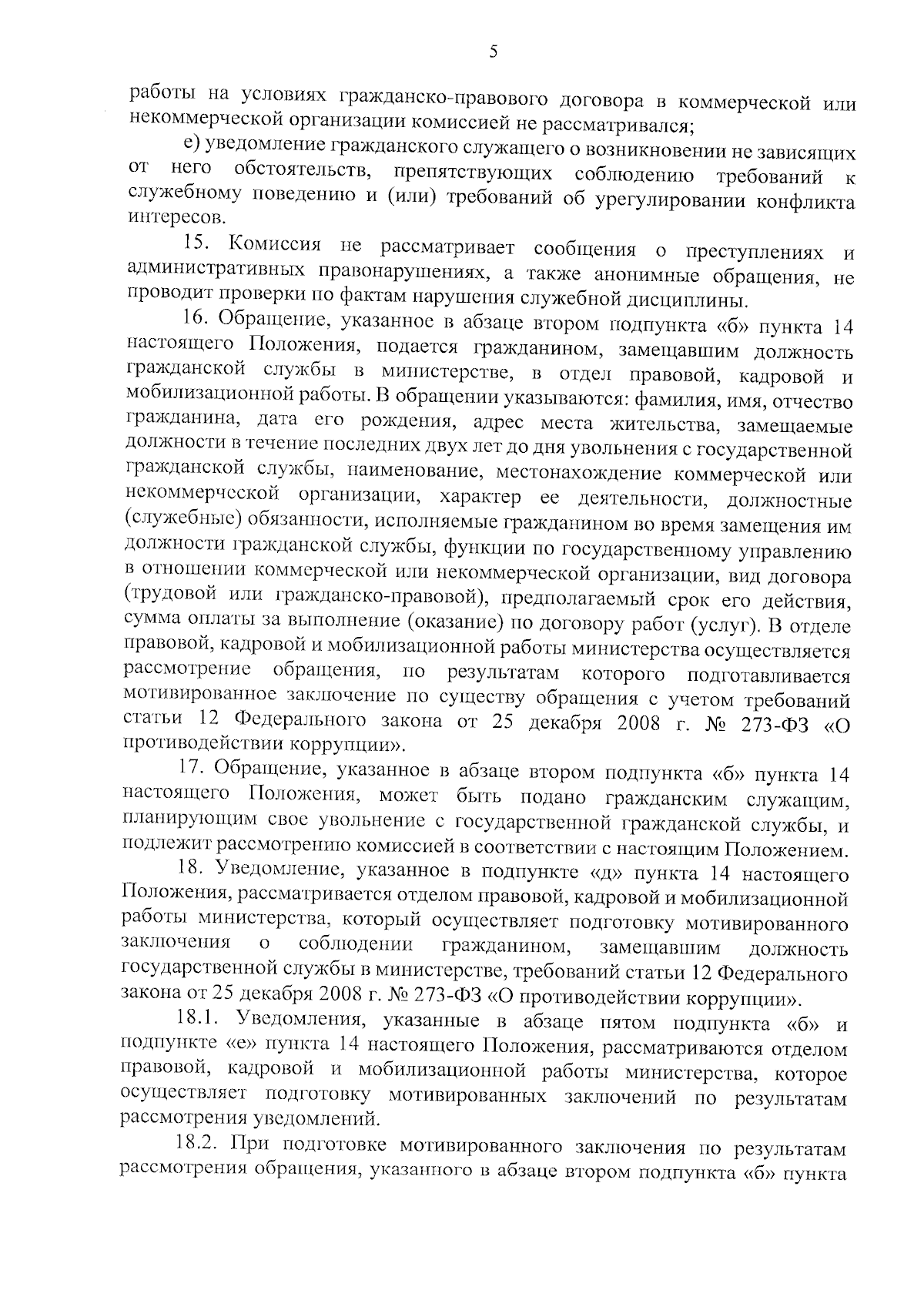 5

работы на условиях гражданско-правового договора в коммерческой или некоммерческой организации комиссией не рассматривался;

е) уведомление гражданского служащего о возникновении не зависящих от него обстоятельств, препятствующих соблюдению требований к служебному поведению и (или) требований об урегулировании конфликта интересов.

15. Комиссия не рассматривает сообщения о преступлениях и административных правонарушениях, а также анонимные обращения, не проводит проверки по фактам нарушения служебной дисциплины.

16. Обращение, указанное в абзаце втором подпункта «б» пункта 14 настоящего Положения, подается гражданином, замещавшим должность гражданской службы в министерстве, в отдел правовой, кадровой и мобилизационной работы. В обращении указываются: фамилия, имя, отчество гражданина, дата его рождения, адрес места жительства, замещаемые должности в течение последних двух лет до дня увольнения с государственной гражданской службы, наименование, местонахождение коммерческой или некоммерческой организации, характер ее деятельности, должностные (служебные) обязанности, исполняемые гражданином во время замещения им должности гражданской службы, функции по государственному управлению в отношении коммерческой или некоммерческой организации, вид договора (трудовой или гражданско-правовой), предполагаемый срок его действия, сумма оплаты за выполнение (оказание) по договору работ (услуг). В отделе правовой, кадровой и мобилизационной работы министерства осуществляется рассмотрение обращения, по результатам которого подготавливается мотивированное заключение по существу обращения с учетом требований статьи 12 Федерального закона от 25 декабря 2008 г. № 273-ФЗ «О противодействии коррупции».

17. Обращение, указанное в абзаце втором подпункта «б» пункта 14 настоящего Положения, может быть подано гражданским служащим, планирующим свое увольнение с государственной гражданской службы, и подлежит рассмотрению комиссией в соответствии с настоящим Положением.

18. Уведомление, указанное в подпункте «д» пункта 14 настоящего Положения, рассматривается отделом правовой, кадровой и мобилизационной работы министерства, который осуществляет подготовку мотивированного заключения о соблюдении гражданином, замещавшим должность государственной службы в министерстве, требований статьи 12 Федерального закона от 25 декабря 2008 г. № 273-ФЗ «О противодействии коррупции».

18.1. Уведомления, указанные в абзаце пятом подпункта «б» и подпункте «е» пункта 14 настоящего Положения, рассматриваются отделом правовой, кадровой и мобилизационной работы министерства, которое осуществляет подготовку мотивированных заключений по результатам рассмотрения уведомлений.

18.2. При подготовке мотивированного заключения по результатам рассмотрения обращения, указанного в абзаце втором подпункта «б» пункта